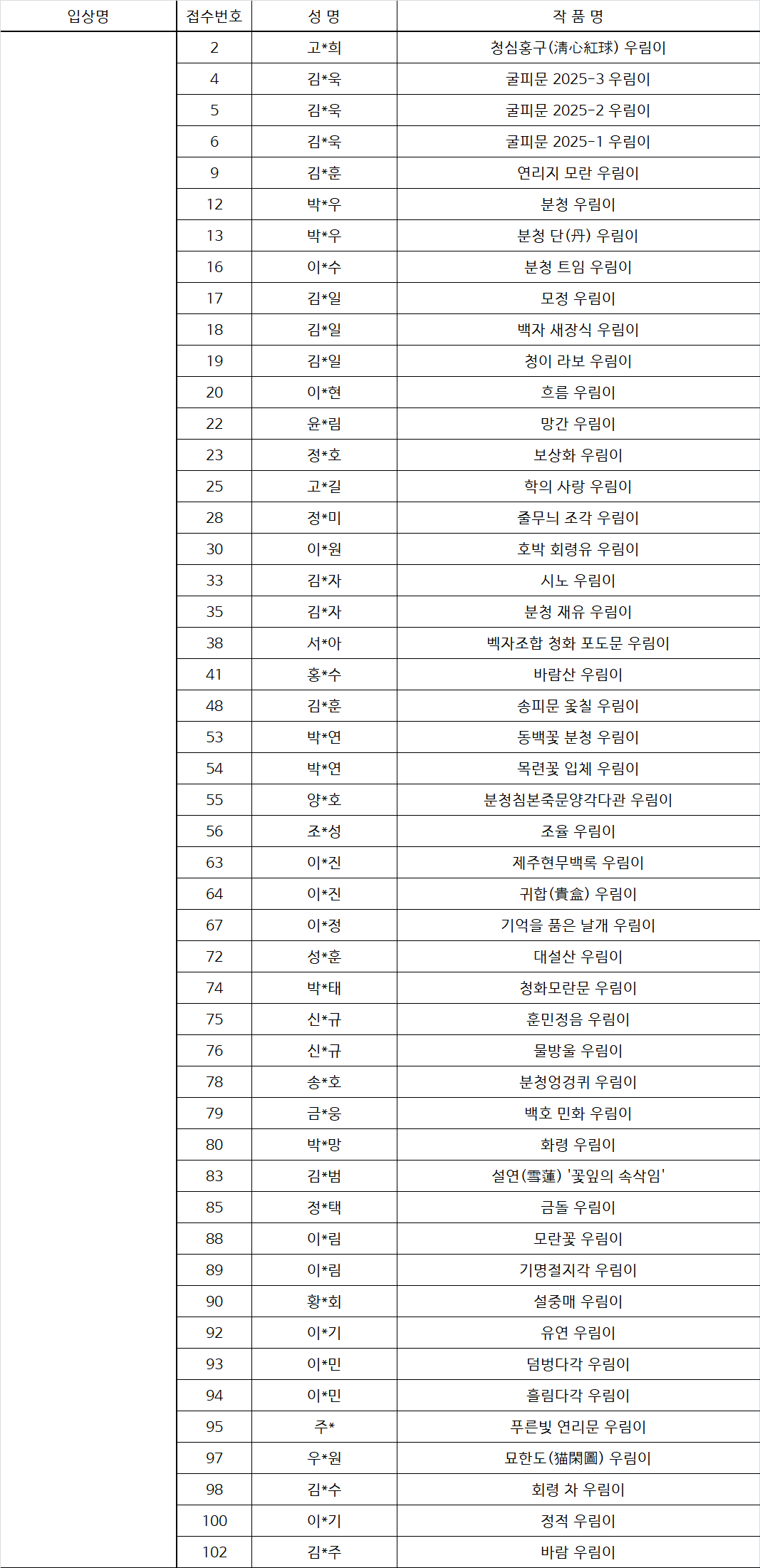 | 입상명 | 접수번호 | 성 명 | 작 품 명 |
|---|---|---|---|
| | 2 | 고*희 | 청심홍구(淸心紅球) 우림이 |
| | 4 | 김*욱 | 굴피문 2025-3 우림이 |
| | 5 | 김*욱 | 굴피문 2025-2 우림이 |
| | 6 | 김*욱 | 굴피문 2025-1 우림이 |
| | 9 | 김*훈 | 연리지 모란 우림이 |
| | 12 | 박*우 | 분청 우림이 |
| | 13 | 박*우 | 분청 단(丹) 우림이 |
| | 16 | 이*수 | 분청 트임 우림이 |
| | 17 | 김*일 | 모정 우림이 |
| | 18 | 김*일 | 백자 새장식 우림이 |
| | 19 | 김*일 | 청이 라보 우림이 |
| | 20 | 이*현 | 흐름 우림이 |
| | 22 | 윤*림 | 망간 우림이 |
| | 23 | 정*호 | 보상화 우림이 |
| | 25 | 고*길 | 학의 사랑 우림이 |
| | 28 | 정*미 | 줄무늬 조각 우림이 |
| | 30 | 이*원 | 호박 회령유 우림이 |
| | 33 | 김*자 | 시노 우림이 |
| | 35 | 김*자 | 분청 재유 우림이 |
| | 38 | 서*아 | 벡자조합 청화 포도문 우림이 |
| | 41 | 홍*수 | 바람산 우림이 |
| | 48 | 김*훈 | 송피문 옻칠 우림이 |
| | 53 | 박*연 | 동백꽃 분청 우림이 |
| | 54 | 박*연 | 목련꽃 입체 우림이 |
| | 55 | 양*호 | 분청침본죽문양각다관 우림이 |
| | 56 | 조*성 | 조율 우림이 |
| | 63 | 이*진 | 제주현무백록 우림이 |
| | 64 | 이*진 | 귀합(貴盒) 우림이 |
| | 67 | 이*정 | 기억을 품은 날개 우림이 |
| | 72 | 성*훈 | 대설산 우림이 |
| | 74 | 박*태 | 청화모란문 우림이 |
| | 75 | 신*규 | 훈민정음 우림이 |
| | 76 | 신*규 | 물방울 우림이 |
| | 78 | 송*호 | 분청엉겅퀴 우림이 |
| | 79 | 금*웅 | 백호 민화 우림이 |
| | 80 | 박*망 | 화령 우림이 |
| | 83 | 김*범 | 설연(雪蓮) '꽃잎의 속삭임' |
| | 85 | 정*택 | 금돌 우림이 |
| | 88 | 이*림 | 모란꽃 우림이 |
| | 89 | 이*림 | 기명절지각 우림이 |
| | 90 | 황*회 | 설중매 우림이 |
| | 92 | 이*기 | 유연 우림이 |
| | 93 | 이*민 | 덤벙다각 우림이 |
| | 94 | 이*민 | 흘림다각 우림이 |
| | 95 | 주* | 푸른빛 연리문 우림이 |
| | 97 | 우*원 | 묘한도(猫閑圖) 우림이 |
| | 98 | 김*수 | 회령 차 우림이 |
| | 100 | 이*기 | 정적 우림이 |
| | 102 | 김*주 | 바람 우림이 |